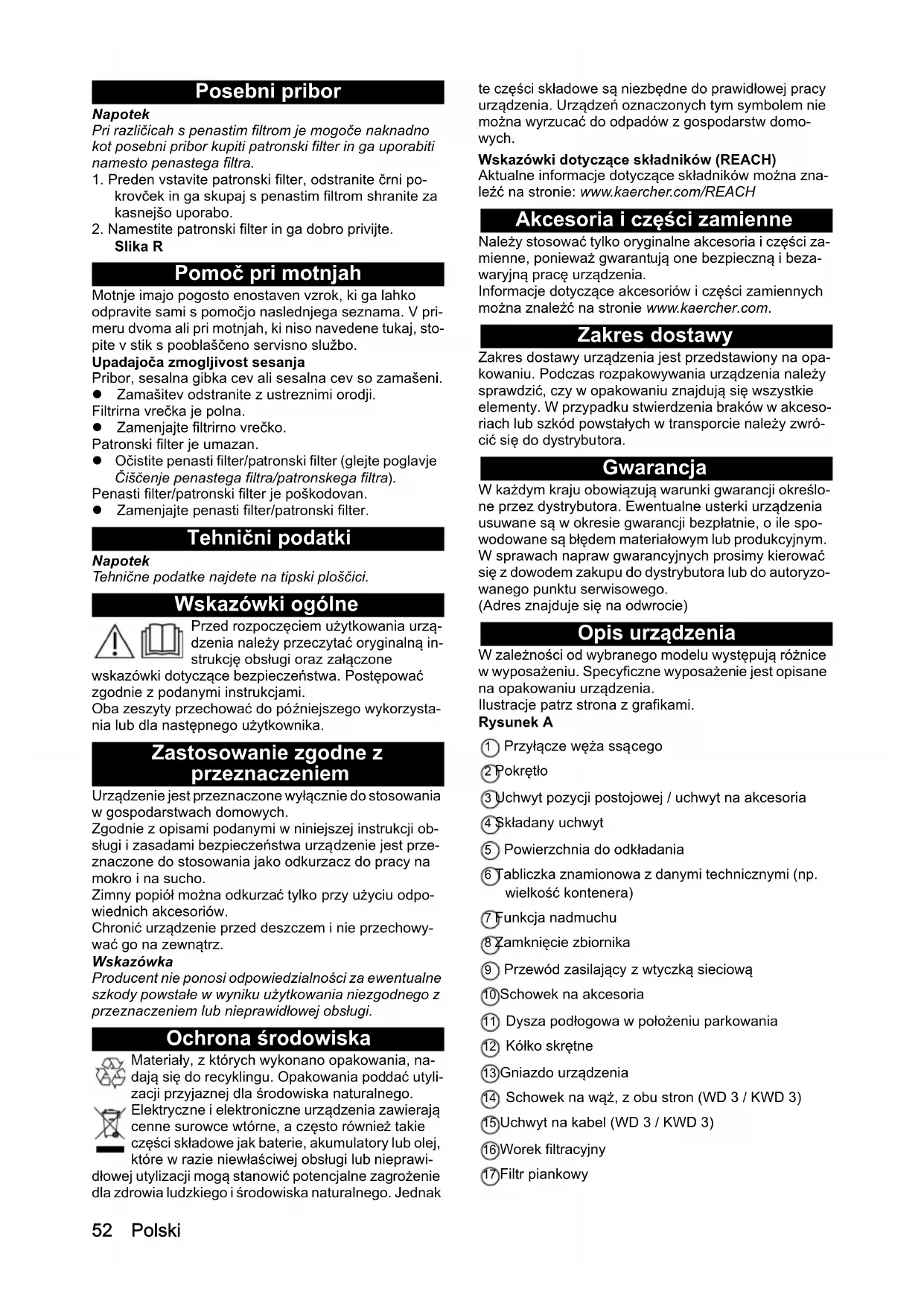 Posebni pribor

Napotek

Pri različicah s penastim filtrom je mogoče naknadno kot posebni pribor kupiti patronski filter in ga uporabiti namesto penastega filtra.

1. Preden vstavite patronski filter, odstranite črni pokrovček in ga skupaj s penastim filtrom shranite za kasnejšo uporabo.
2. Namestite patronski filter in ga dobro privijte.
Slika R

Pomoč pri motnjah

Motnje imajo pogosto enostaven vzrok, ki ga lahko odpravite sami s pomočjo naslednjega seznama. V primeru dvoma ali pri motnjah, ki niso navedene tukaj, stopite v stik s pooblaščeno servisno službo.

Upadajoča zmogljivost sesanja

Pribor, sesalna gibka cev ali sesalna cev so zamašeni.
• Zamašitev odstranite z ustreznimi orodji.
Filtrirna vrečka je polna.
• Zamenjajte filtrirno vrečko.
Patronski filter je umazan.
• Očistite penasti filter/patronski filter (glejte poglavje Čiščenje penastega filtra/patronskega filtra).
Penasti filter/patronski filter je poškodovan.
• Zamenjajte penasti filter/patronski filter.

Tehnični podatki

Napotek

Tehnične podatke najdete na tipski ploščici.

Wskazówki ogólne

Przed rozpoczęciem użytkowania urządzenia należy przeczytać oryginalną instrukcję obsługi oraz załączone wskazówki dotyczące bezpieczeństwa. Postępować zgodnie z podanymi instrukcjami.

Oba zeszyty przechować do późniejszego wykorzystania lub dla następnego użytkownika.

Zastosowanie zgodne z przeznaczeniem

Urządzenie jest przeznaczone wyłącznie do stosowania w gospodarstwach domowych.

Zgodnie z opisami podanymi w niniejszej instrukcji obsługi i zasadami bezpieczeństwa urządzenie jest przeznaczone do stosowania jako odkurzacz do pracy na mokro i na sucho.

Zimny popiół można odkurzać tylko przy użyciu odpowiednich akcesoriów.

Chronić urządzenie przed deszczem i nie przechowywać go na zewnątrz.

Wskazówka

Producent nie ponosi odpowiedzialności za ewentualne szkody powstałe w wyniku użytkowania niezgodnego z przeznaczeniem lub nieprawidłowej obsługi.

Ochrona środowiska

Materiały, z których wykonano opakowania, nadają się do recyklingu. Opakowania poddać utylizacji przyjaznej dla środowiska naturalnego.

Elektryczne i elektroniczne urządzenia zawierają cenne surowce wtórne, a często również takie części składowe jak baterie, akumulatory lub olej, które w razie niewłaściwej obsługi lub nieprawidłowej utylizacji mogą stanowić potencjalne zagrożenie dla zdrowia ludzkiego i środowiska naturalnego. Jednak te części składowe są niezbędne do prawidłowej pracy urządzenia. Urządzeń oznaczonych tym symbolem nie można wyrzucać do odpadów z gospodarstw domowych.

Wskazówki dotyczące składników (REACH)

Aktualne informacje dotyczące składników można znaleźć na stronie: www.kaercher.com/REACH

Akcesoria i części zamienne

Należy stosować tylko oryginalne akcesoria i części zamienne, ponieważ gwarantują one bezpieczną i bezawaryjną pracę urządzenia.

Informacje dotyczące akcesoriów i części zamiennych można znaleźć na stronie www.kaercher.com.

Zakres dostawy

Zakres dostawy urządzenia jest przedstawiony na opakowaniu. Podczas rozpakowywania urządzenia należy sprawdzić, czy w opakowaniu znajdują się wszystkie elementy. W przypadku stwierdzenia braków w akcesoriach lub szkód powstałych w transporcie należy zwrócić się do dystrybutora.

Gwarancja

W każdym kraju obowiązują warunki gwarancji określone przez dystrybutora. Ewentualne usterki urządzenia usuwane są w okresie gwarancji bezpłatnie, o ile spowodowane są błędem materiałowym lub produkcyjnym. W sprawach napraw gwarancyjnych prosimy kierować się z dowodem zakupu do dystrybutora lub do autoryzowanego punktu serwisowego.
(Adres znajduje się na odwrocie)

Opis urządzenia

W zależności od wybranego modelu występują różnice w wyposażeniu. Specyficzne wyposażenie jest opisane na opakowaniu urządzenia.

Ilustracje patrz strona z grafikami.

Rysunek A

1 Przyłącze węża ssącego
2 Pokrętło
3 Uchwyt pozycji postojowej / uchwyt na akcesoria
4 Składany uchwyt
5 Powierzchnia do odkładania
6 Tabliczka znamionowa z danymi technicznymi (np. wielkość kontenera)
7 Funkcja nadmuchu
8 Zamknięcie zbiornika
9 Przewód zasilający z wtyczką sieciową
10 Schowek na akcesoria
11 Dysza podłogowa w położeniu parkowania
12 Kółko skrętne
13 Gniazdo urządzenia
14 Schowek na wąż, z obu stron (WD 3 / KWD 3)
15 Uchwyt na kabel (WD 3 / KWD 3)
16 Worek filtracyjny
17 Filtr piankowy

52 Polski